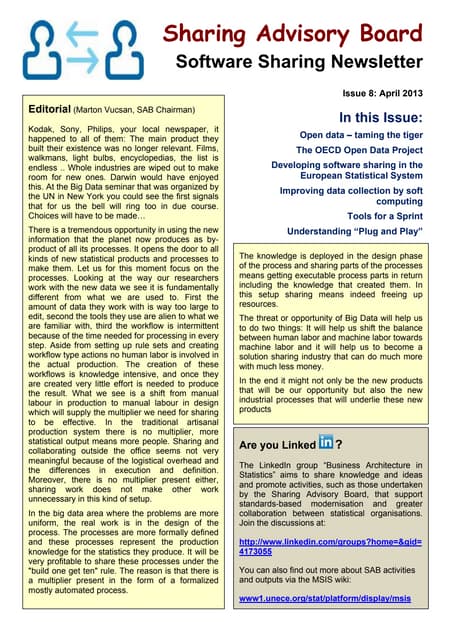 Sharing Advisory Board

Software Sharing Newsletter

Issue 8: April 2013

Editorial (Marton Vucsan, SAB Chairman)

Kodak, Sony, Philips, your local newspaper, it happened to all of them: The main product they built their existence was no longer relevant. Films, walkmans, light bulbs, encyclopedias, the list is endless .. Whole industries are wiped out to make room for new ones. Darwin would have enjoyed this. At the Big Data seminar that was organized by the UN in New York you could see the first signals that for us the bell will ring too in due course. Choices will have to be made…

There is a tremendous opportunity in using the new information that the planet now produces as by-product of all its processes. It opens the door to all kinds of new statistical products and processes to make them. Let us for this moment focus on the processes. Looking at the way our researchers work with the new data we see it is fundamentally different from what we are used to. First the amount of data they work with is way too large to edit, second the tools they use are alien to what we are familiar with, third the workflow is intermittent because of the time needed for processing in every step. Aside from setting up rule sets and creating workflow type actions no human labor is involved in the actual production. The creation of these workflows is knowledge intensive, and once they are created very little effort is needed to produce the result. What we see is a shift from manual labour in production to manual labour in design which will supply the multiplier we need for sharing to be effective. In the traditional artisanal production system there is no multiplier, more statistical output means more people. Sharing and collaborating outside the office seems not very meaningful because of the logistical overhead and the differences in execution and definition. Moreover, there is no multiplier present either, sharing work does not make other work unnecessary in this kind of setup.

In the big data area where the problems are more uniform, the real work is in the design of the process. The processes are more formally defined and these processes represent the production knowledge for the statistics they produce. It will be very profitable to share these processes under the "build one get ten" rule. The reason is that there is a multiplier present in the form of a formalized mostly automated process.

In this Issue:

Open data – taming the tiger

The OECD Open Data Project

Developing software sharing in the European Statistical System

Improving data collection by soft computing

Tools for a Sprint

Understanding “Plug and Play”

The knowledge is deployed in the design phase of the process and sharing parts of the processes means getting executable process parts in return including the knowledge that created them. In this setup sharing means indeed freeing up resources.

The threat or opportunity of Big Data will help us to do two things: It will help us shift the balance between human labor and machine labor towards machine labor and it will help us to become a solution sharing industry that can do much more with much less money.

In the end it might not only be the new products that will be our opportunity but also the new industrial processes that will underlie these new products

Are you Linked in ?

The LinkedIn group “Business Architecture in Statistics” aims to share knowledge and ideas and promote activities, such as those undertaken by the Sharing Advisory Board, that support standards-based modernisation and greater collaboration between statistical organisations. Join the discussions at:

http://www.linkedin.com/groups?home=&gid=4173055

You can also find out more about SAB activities and outputs via the MSIS wiki:

www1.unece.org/stat/platform/display/msis